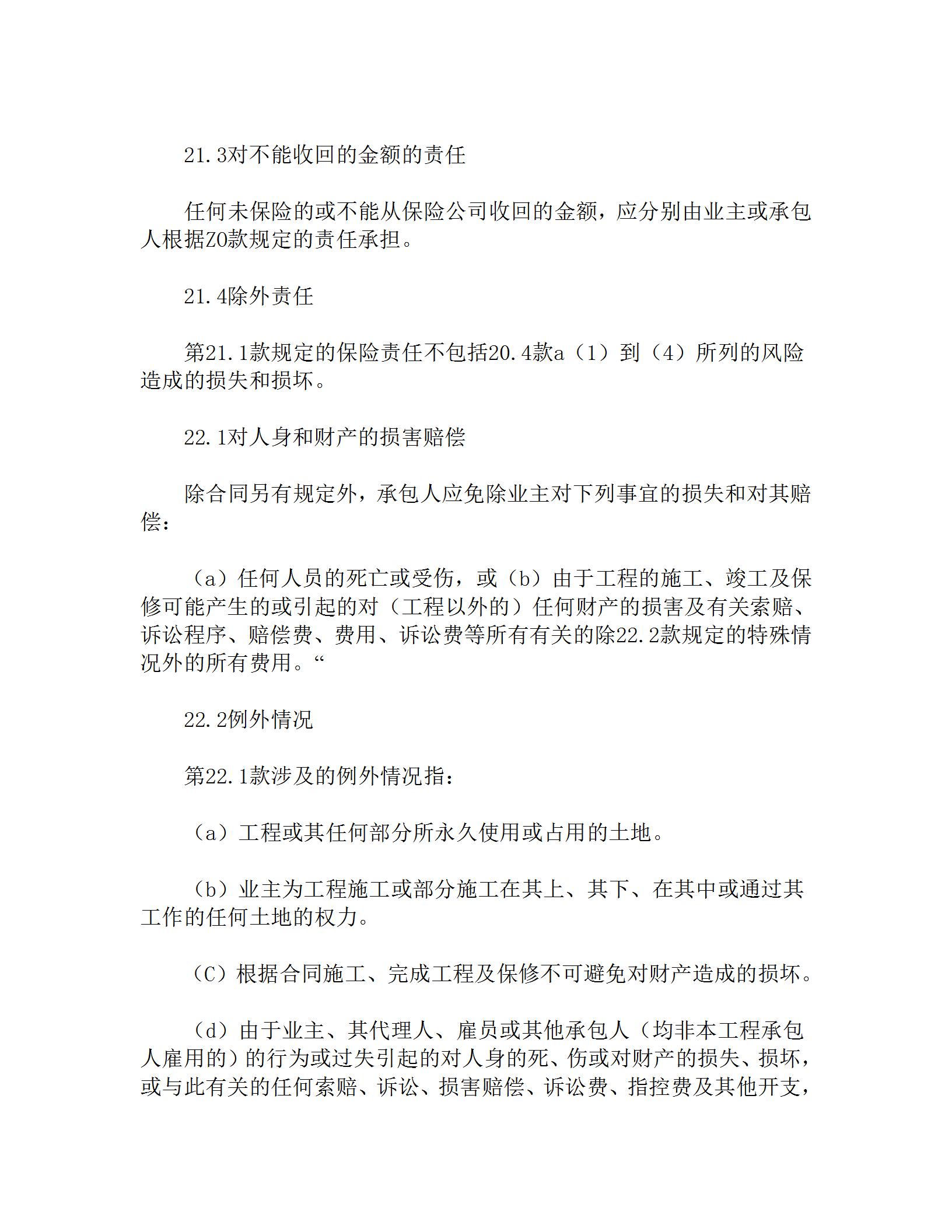 21.3对不能收回的金额的责任

任何未保险的或不能从保险公司收回的金额，应分别由业主或承包人根据ZO款规定的责任承担。

21.4除外责任

第21.1款规定的保险责任不包括20.4款a（1）到（4）所列的风险造成的损失和损坏。

22.1对人身和财产的损害赔偿

除合同另有规定外，承包人应免除业主对下列事宜的损失和对其赔偿：

（a）任何人员的死亡或受伤，或（b）由于工程的施工、竣工及保修可能产生的或引起的对（工程以外的）任何财产的损害及有关索赔、诉讼程序、赔偿费、费用、诉讼费等所有有关的除22.2款规定的特殊情况外的所有费用。“

22.2例外情况

第22.1款涉及的例外情况指：

（a）工程或其任何部分所永久使用或占用的土地。

（b）业主为工程施工或部分施工在其上、其下、在其中或通过其工作的任何土地的权力。

（C）根据合同施工、完成工程及保修不可避免对财产造成的损坏。

（d）由于业主、其代理人、雇员或其他承包人（均非本工程承包人雇用的）的行为或过失引起的对人身的死、伤或对财产的损失、损坏，或与此有关的任何索赔、诉讼、损害赔偿、诉讼费、指控费及其他开支，